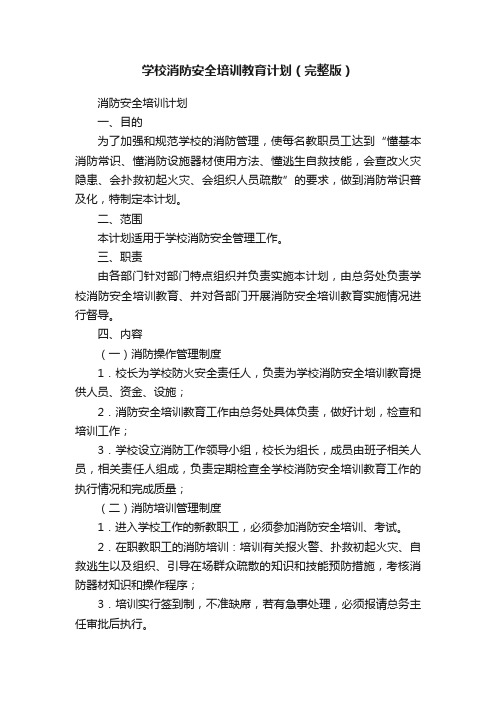 学校消防安全培训教育计划（完整版）

消防安全培训计划

一、目的

为了加强和规范学校的消防管理，使每名教职员工达到“懂基本消防常识、懂消防设施器材使用方法、懂逃生自救技能，会查改火灾隐患、会扑救初起火灾、会组织人员疏散”的要求，做到消防常识普及化，特制定本计划。

二、范围

本计划适用于学校消防安全管理工作。

三、职责

由各部门针对部门特点组织并负责实施本计划，由总务处负责学校消防安全培训教育、并对各部门开展消防安全培训教育实施情况进行督导。

四、内容

（一）消防操作管理制度

1．校长为学校防火安全责任人，负责为学校消防安全培训教育提供人员、资金、设施；

2．消防安全培训教育工作由总务处具体负责，做好计划，检查和培训工作；

3．学校设立消防工作领导小组，校长为组长，成员由班子相关人员，相关责任人组成，负责定期检查全学校消防安全培训教育工作的执行情况和完成质量；

（二）消防培训管理制度

1．进入学校工作的新教职工，必须参加消防安全培训、考试。

2．在职教职工的消防培训：培训有关报火警、扑救初起火灾、自救逃生以及组织、引导在场群众疏散的知识和技能预防措施，考核消防器材知识和操作程序；

3．培训实行签到制，不准缺席，若有急事处理，必须报请总务主任审批后执行。